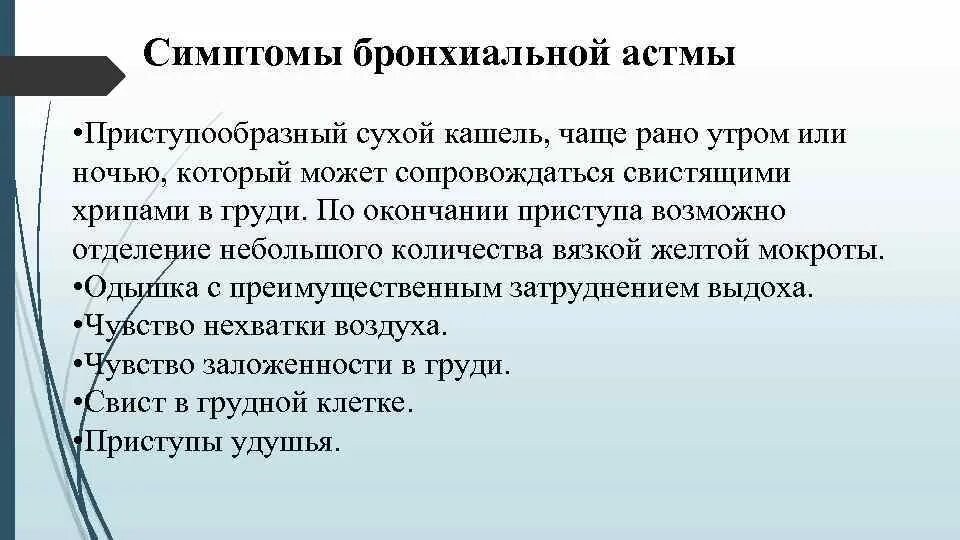 Симптомы бронхиальной астмы

•Приступообразный сухой кашель, чаще рано утром или ночью, который может сопровождаться свистящими хрипами в груди. По окончании приступа возможно отделение небольшого количества вязкой желтой мокроты.
•Одышка с преимущественным затруднением выдоха.
•Чувство нехватки воздуха.
•Чувство заложенности в груди.
•Свист в грудной клетке.
•Приступы удушья.